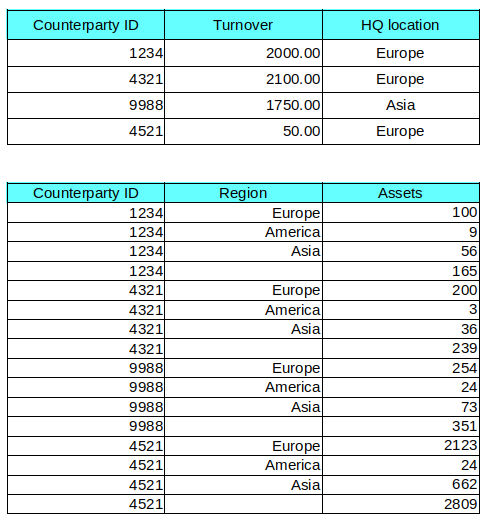 | Counterparty ID | Turnover | HQ location |
|---|---|---|
| 1234 | 2000.00 | Europe |
| 4321 | 2100.00 | Europe |
| 9988 | 1750.00 | Asia |
| 4521 | 50.00 | Europe |

| Counterparty ID | Region | Assets |
|---|---|---|
| 1234 | Europe | 100 |
| 1234 | America | 9 |
| 1234 | Asia | 56 |
| 1234 | | 165 |
| 4321 | Europe | 200 |
| 4321 | America | 3 |
| 4321 | Asia | 36 |
| 4321 | | 239 |
| 9988 | Europe | 254 |
| 9988 | America | 24 |
| 9988 | Asia | 73 |
| 9988 | | 351 |
| 4521 | Europe | 2123 |
| 4521 | America | 24 |
| 4521 | Asia | 662 |
| 4521 | | 2809 |